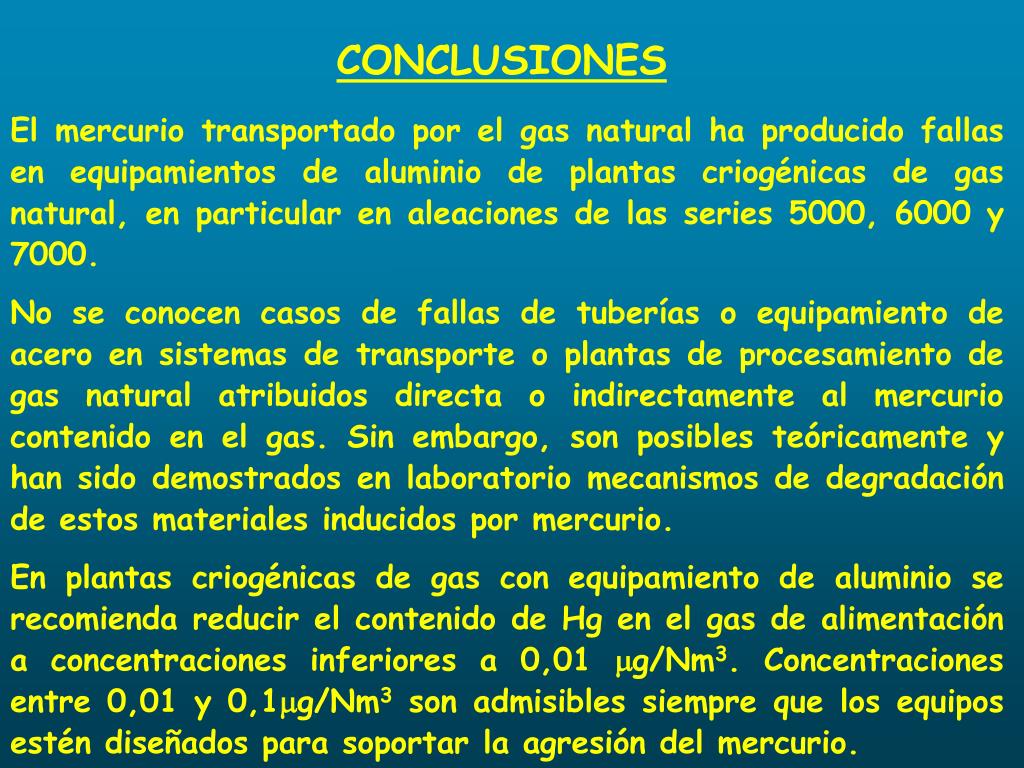 CONCLUSIONES

El mercurio transportado por el gas natural ha producido fallas en equipamientos de aluminio de plantas criogénicas de gas natural, en particular en aleaciones de las series 5000, 6000 y 7000.

No se conocen casos de fallas de tuberías o equipamiento de acero en sistemas de transporte o plantas de procesamiento de gas natural atribuidos directa o indirectamente al mercurio contenido en el gas. Sin embargo, son posibles teóricamente y han sido demostrados en laboratorio mecanismos de degradación de estos materiales inducidos por mercurio.

En plantas criogénicas de gas con equipamiento de aluminio se recomienda reducir el contenido de Hg en el gas de alimentación a concentraciones inferiores a 0,01 $\mu g/Nm^3$. Concentraciones entre 0,01 y 0,1$\mu g/Nm^3$ son admisibles siempre que los equipos estén diseñados para soportar la agresión del mercurio.